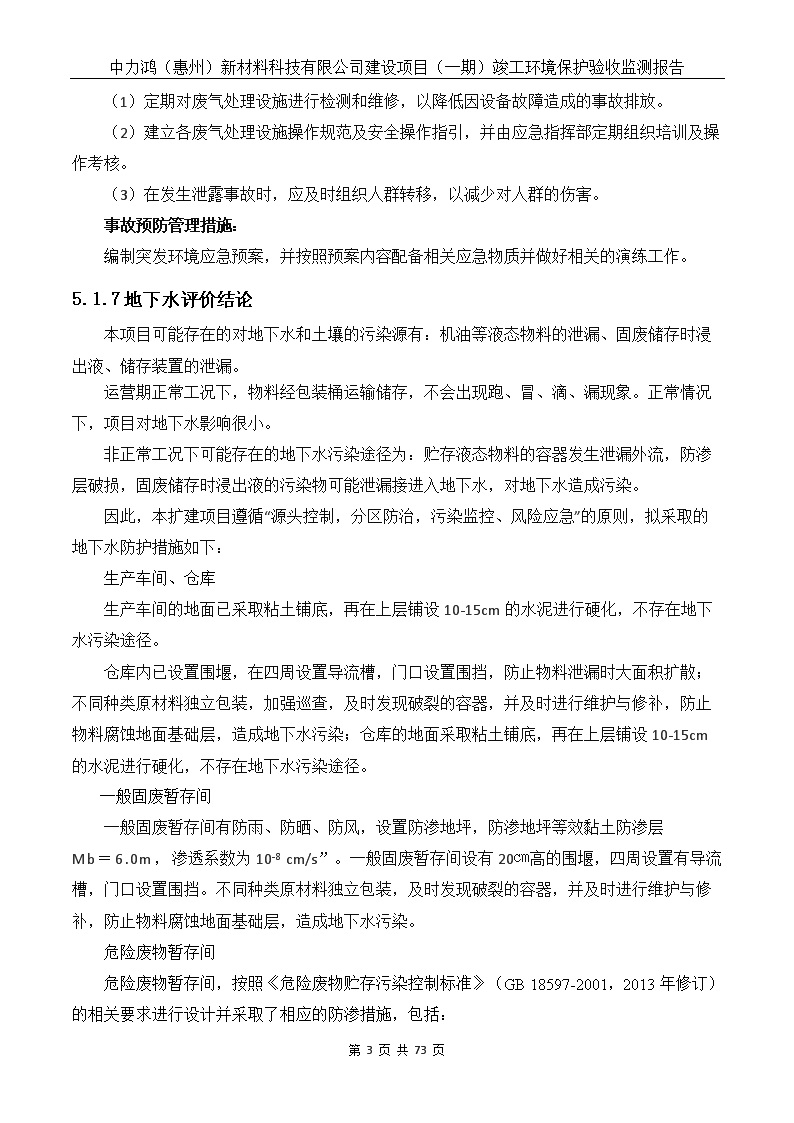 中力鸿（惠州）新材料科技有限公司建设项目（一期）竣工环境保护验收监测报告

（1）定期对废气处理设施进行检测和维修，以降低因设备故障造成的事故排放。

（2）建立各废气处理设施操作规范及安全操作指引，并由应急指挥部定期组织培训及操作考核。

（3）在发生泄露事故时，应及时组织人群转移，以减少对人群的伤害。

事故预防管理措施：

编制突发环境应急预案，并按照预案内容配备相关应急物质并做好相关的演练工作。

5.1.7 地下水评价结论

本项目可能存在的对地下水和土壤的污染源有：机油等液态物料的泄漏、固废储存时浸出液、储存装置的泄漏。

运营期正常工况下，物料经包装桶运输储存，不会出现跑、冒、滴、漏现象。正常情况下，项目对地下水影响很小。

非正常工况下可能存在的地下水污染途径为：贮存液态物料的容器发生泄漏外流，防渗层破损，固废储存时浸出液的污染物可能泄漏接进入地下水，对地下水造成污染。

因此，本扩建项目遵循“源头控制，分区防治，污染监控、风险应急”的原则，拟采取的地下水防护措施如下：

生产车间、仓库

生产车间的地面已采取粘土铺底，再在上层铺设 10-15cm 的水泥进行硬化，不存在地下水污染途径。

仓库内已设置围堰，在四周设置导流槽，门口设置围挡，防止物料泄漏时大面积扩散；不同种类原材料独立包装，加强巡查，及时发现破裂的容器，并及时进行维护与修补，防止物料腐蚀地面基础层，造成地下水污染；仓库的地面采取粘土铺底，再在上层铺设 10-15cm 的水泥进行硬化，不存在地下水污染途径。

一般固废暂存间

一般固废暂存间有防雨、防晒、防风，设置防渗地坪，防渗地坪等效黏土防渗层 Mb＝6.0m，渗透系数为 $10^{-8}$ cm/s”。一般固废暂存间设有 20㎝高的围堰，四周设置有导流槽，门口设置围挡。不同种类原材料独立包装，及时发现破裂的容器，并及时进行维护与修补，防止物料腐蚀地面基础层，造成地下水污染。

危险废物暂存间

危险废物暂存间，按照《危险废物贮存污染控制标准》（GB 18597-2001，2013 年修订）的相关要求进行设计并采取了相应的防渗措施，包括：

第 3 页 共 73 页